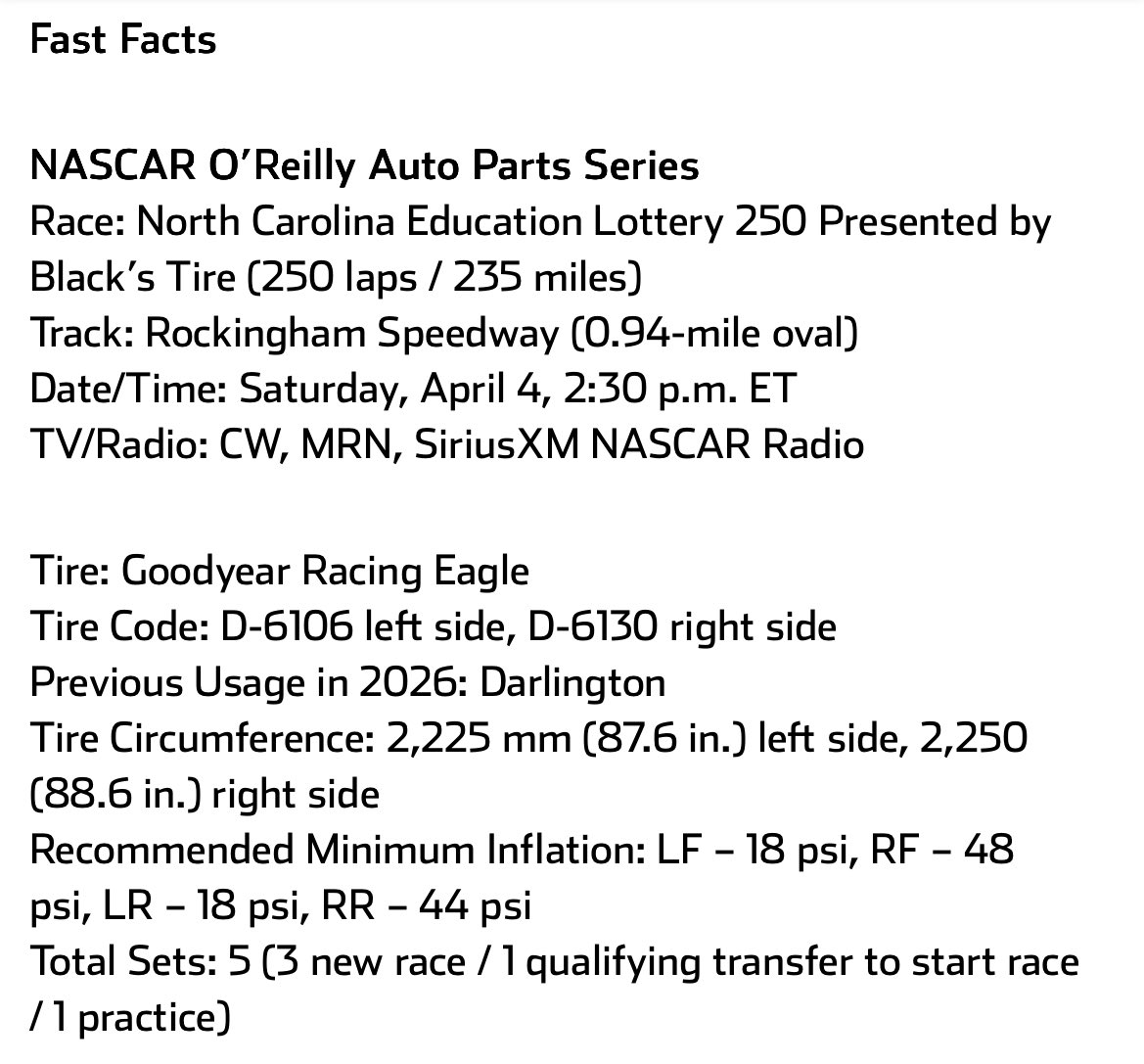 Fast Facts

NASCAR O'Reilly Auto Parts Series
Race: North Carolina Education Lottery 250 Presented by Black's Tire (250 laps / 235 miles)
Track: Rockingham Speedway (0.94-mile oval)
Date/Time: Saturday, April 4, 2:30 p.m. ET
TV/Radio: CW, MRN, SiriusXM NASCAR Radio

Tire: Goodyear Racing Eagle
Tire Code: D-6106 left side, D-6130 right side
Previous Usage in 2026: Darlington
Tire Circumference: 2,225 mm (87.6 in.) left side, 2,250 (88.6 in.) right side
Recommended Minimum Inflation: LF – 18 psi, RF – 48 psi, LR – 18 psi, RR – 44 psi
Total Sets: 5 (3 new race / 1 qualifying transfer to start race / 1 practice)